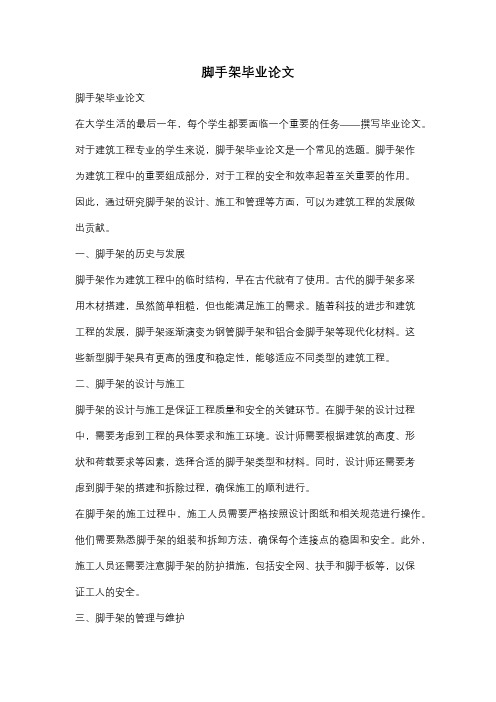 脚手架毕业论文

脚手架毕业论文

在大学生活的最后一年，每个学生都要面临一个重要的任务——撰写毕业论文。对于建筑工程专业的学生来说，脚手架毕业论文是一个常见的选题。脚手架作为建筑工程中的重要组成部分，对于工程的安全和效率起着至关重要的作用。因此，通过研究脚手架的设计、施工和管理等方面，可以为建筑工程的发展做出贡献。

一、脚手架的历史与发展

脚手架作为建筑工程中的临时结构，早在古代就有了使用。古代的脚手架多采用木材搭建，虽然简单粗糙，但也能满足施工的需求。随着科技的进步和建筑工程的发展，脚手架逐渐演变为钢管脚手架和铝合金脚手架等现代化材料。这些新型脚手架具有更高的强度和稳定性，能够适应不同类型的建筑工程。

二、脚手架的设计与施工

脚手架的设计与施工是保证工程质量和安全的关键环节。在脚手架的设计过程中，需要考虑到工程的具体要求和施工环境。设计师需要根据建筑的高度、形状和荷载要求等因素，选择合适的脚手架类型和材料。同时，设计师还需要考虑到脚手架的搭建和拆除过程，确保施工的顺利进行。

在脚手架的施工过程中，施工人员需要严格按照设计图纸和相关规范进行操作。他们需要熟悉脚手架的组装和拆卸方法，确保每个连接点的稳固和安全。此外，施工人员还需要注意脚手架的防护措施，包括安全网、扶手和脚手板等，以保证工人的安全。

三、脚手架的管理与维护